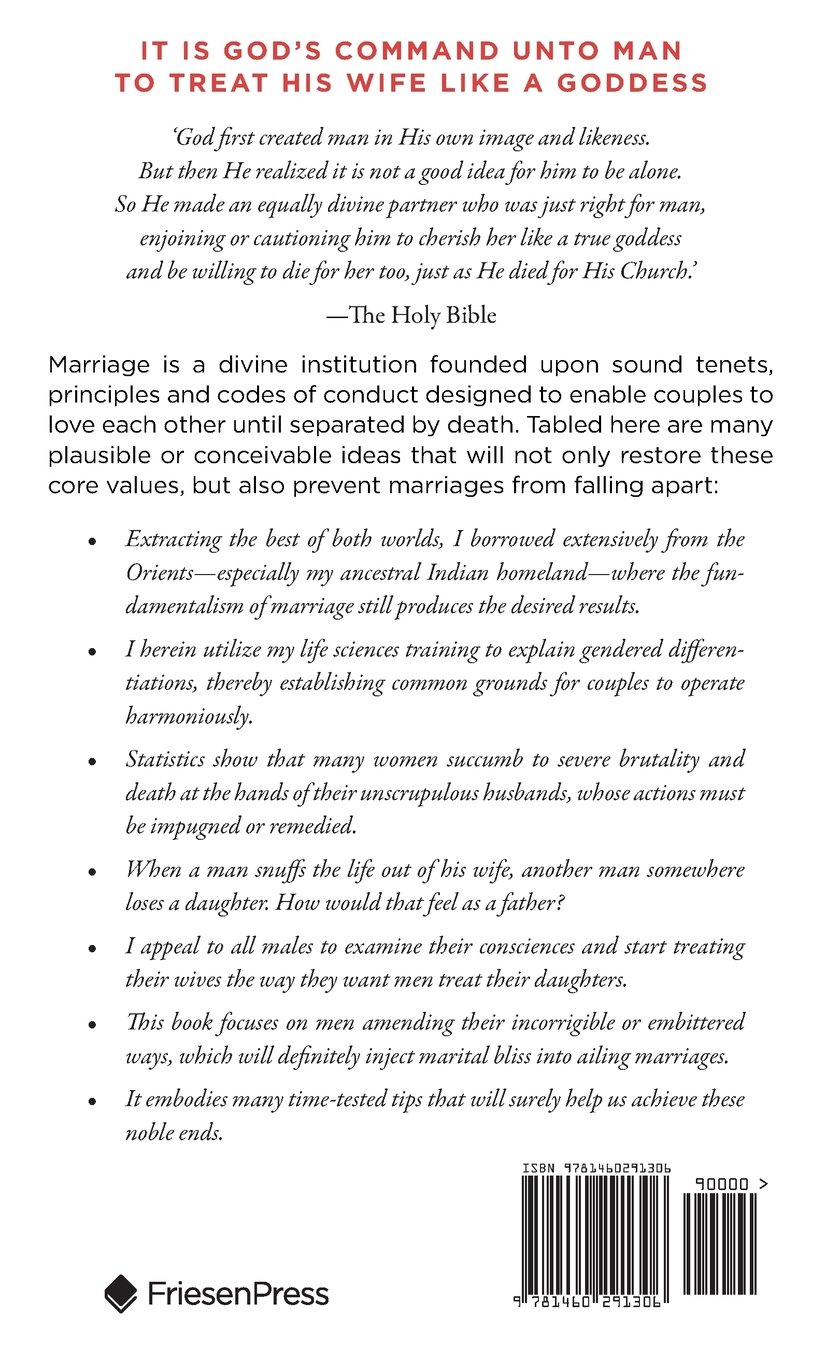 IT IS GOD'S COMMAND UNTO MAN TO TREAT HIS WIFE LIKE A GODDESS

'God first created man in His own image and likeness. But then He realized it is not a good idea for him to be alone. So He made an equally divine partner who was just right for man, enjoining or cautioning him to cherish her like a true goddess and be willing to die for her too, just as He died for His Church.'

—The Holy Bible

Marriage is a divine institution founded upon sound tenets, principles and codes of conduct designed to enable couples to love each other until separated by death. Tabled here are many plausible or conceivable ideas that will not only restore these core values, but also prevent marriages from falling apart:

• Extracting the best of both worlds, I borrowed extensively from the Orients—especially my ancestral Indian homeland—where the fundamentalism of marriage still produces the desired results.

• I herein utilize my life sciences training to explain gendered differentiations, thereby establishing common grounds for couples to operate harmoniously.

• Statistics show that many women succumb to severe brutality and death at the hands of their unscrupulous husbands, whose actions must be impugned or remedied.

• When a man snuffs the life out of his wife, another man somewhere loses a daughter. How would that feel as a father?

• I appeal to all males to examine their consciences and start treating their wives the way they want men treat their daughters.

• This book focuses on men amending their incorrigible or embittered ways, which will definitely inject marital bliss into ailing marriages.

• It embodies many time-tested tips that will surely help us achieve these noble ends.

ISBN 9781460291306

90000 >

9 781460 291306

FriesenPress